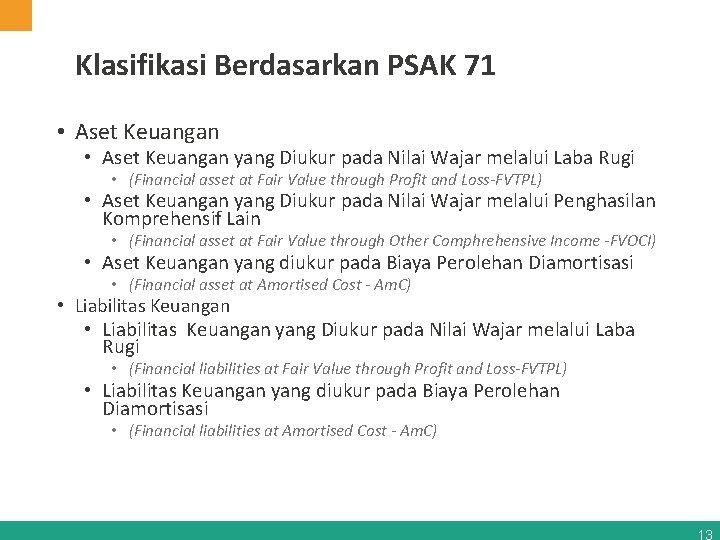 Klasifikasi Berdasarkan PSAK 71

• Aset Keuangan
  • Aset Keuangan yang Diukur pada Nilai Wajar melalui Laba Rugi
    • (Financial asset at Fair Value through Profit and Loss-FVTPL)
  • Aset Keuangan yang Diukur pada Nilai Wajar melalui Penghasilan Komprehensif Lain
    • (Financial asset at Fair Value through Other Comphrehensive Income -FVOCI)
  • Aset Keuangan yang diukur pada Biaya Perolehan Diamortisasi
    • (Financial asset at Amortised Cost - AmC)
• Liabilitas Keuangan
  • Liabilitas Keuangan yang Diukur pada Nilai Wajar melalui Laba Rugi
    • (Financial liabilities at Fair Value through Profit and Loss-FVTPL)
  • Liabilitas Keuangan yang diukur pada Biaya Perolehan Diamortisasi
    • (Financial liabilities at Amortised Cost - AmC)

13